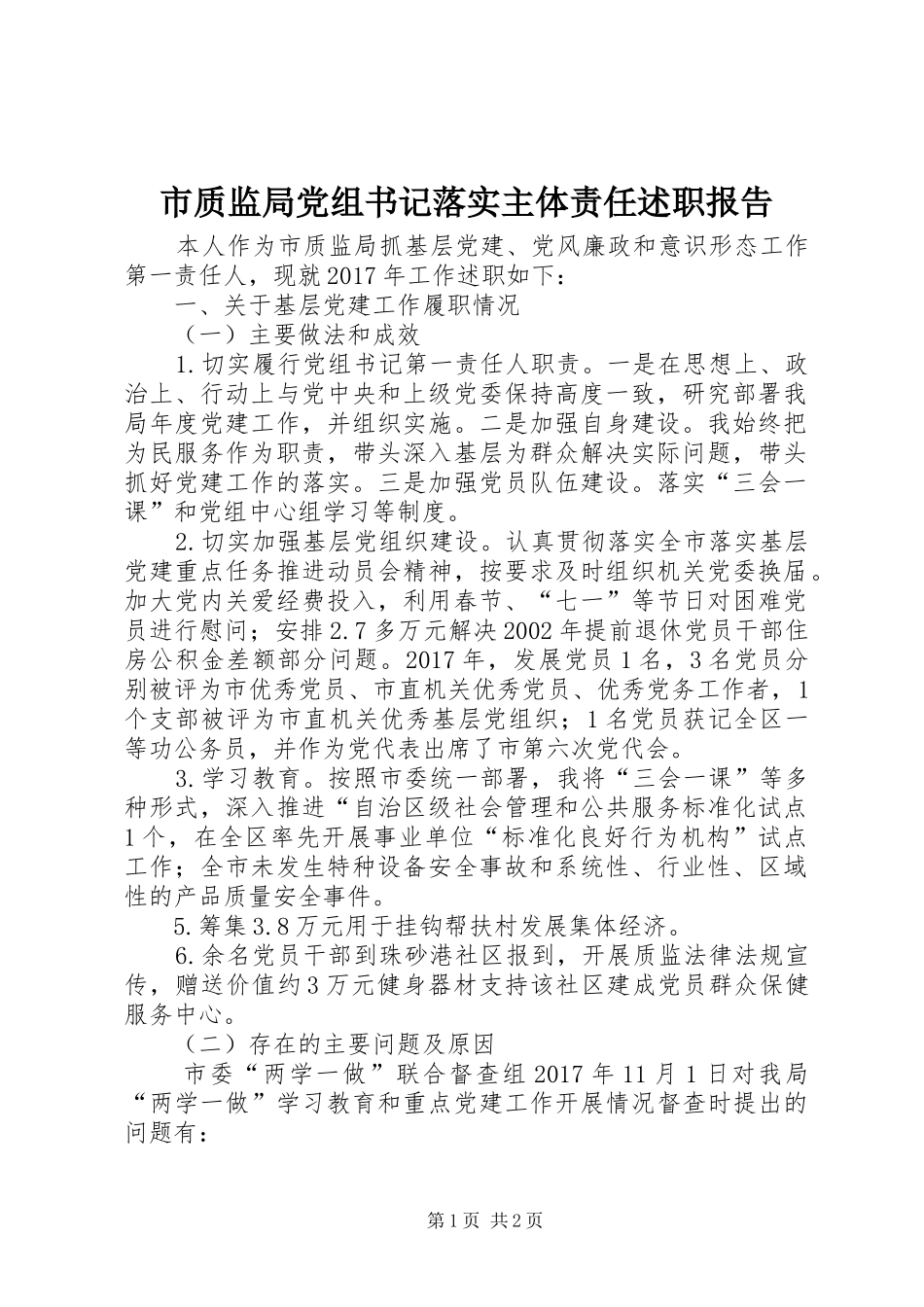 市质监局党组书记落实主体责任述职报告

本人作为市质监局抓基层党建、党风廉政和意识形态工作第一责任人，现就2017年工作述职如下：

一、关于基层党建工作履职情况

（一）主要做法和成效

1.切实履行党组书记第一责任人职责。一是在思想上、政治上、行动上与党中央和上级党委保持高度一致，研究部署我局年度党建工作，并组织实施。二是加强自身建设。我始终把为民服务作为职责，带头深入基层为群众解决实际问题，带头抓好党建工作的落实。三是加强党员队伍建设。落实“三会一课”和党组中心组学习等制度。

2.切实加强基层党组织建设。认真贯彻落实全市落实基层党建重点任务推进动员会精神，按要求及时组织机关党委换届。加大党内关爱经费投入，利用春节、“七一”等节日对困难党员进行慰问；安排2.7多万元解决2002年提前退休党员干部住房公积金差额部分问题。2017年，发展党员1名，3名党员分别被评为市优秀党员、市直机关优秀党员、优秀党务工作者，1个支部被评为市直机关优秀基层党组织；1名党员获记全区一等功公务员，并作为党代表出席了市第六次党代会。

3.学习教育。按照市委统一部署，我将“三会一课”等多种形式，深入推进“自治区级社会管理和公共服务标准化试点1个，在全区率先开展事业单位“标准化良好行为机构”试点工作；全市未发生特种设备安全事故和系统性、行业性、区域性的产品质量安全事件。

5.筹集3.8万元用于挂钩帮扶村发展集体经济。

6.余名党员干部到珠砂港社区报到，开展质监法律法规宣传，赠送价值约3万元健身器材支持该社区建成党员群众保健服务中心。

（二）存在的主要问题及原因

市委“两学一做”联合督查组2017年11月1日对我局“两学一做”学习教育和重点党建工作开展情况督查时提出的问题有：

第1页 共2页